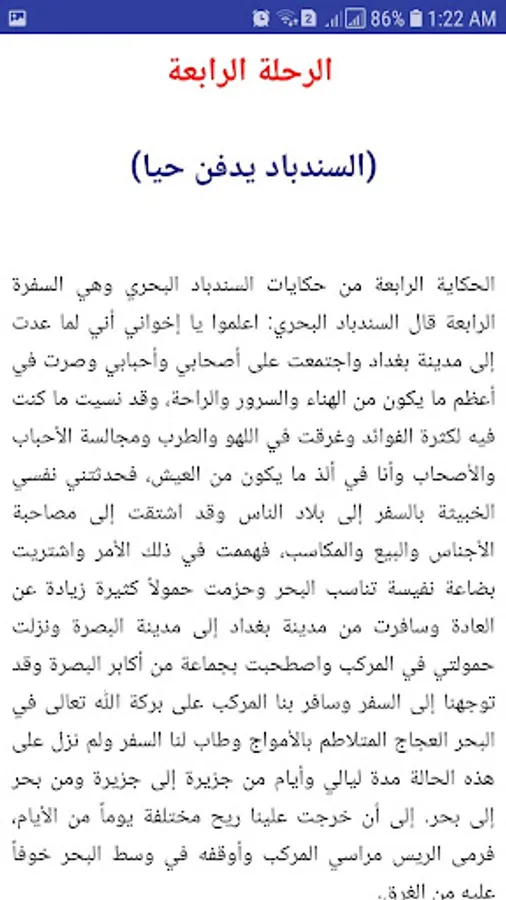 86% 1:22 AM

الرحلة الرابعة

(السندباد يدفن حيا)

الحكاية الرابعة من حكايات السندباد البحري وهي السفرة الرابعة قال السندباد البحري: اعلموا يا إخواني أني لما عدت إلى مدينة بغداد واجتمعت على أصحابي وأحبابي وصرت في أعظم ما يكون من الهناء والسرور والراحة، وقد نسيت ما كنت فيه لكثرة الفوائد وغرقت في اللهو والطرب ومجالسة الأحباب والأصحاب وأنا في ألذ ما يكون من العيش، فحدثتني نفسي الخبيثة بالسفر إلى بلاد الناس وقد اشتقت إلى مصاحبة الأجناس والبيع والمكاسب، فهممت في ذلك الأمر واشتريت بضاعة نفيسة تناسب البحر وحزمت حمولاً كثيرة زيادة عن العادة وسافرت من مدينة بغداد إلى مدينة البصرة ونزلت حمولتي في المركب واصطحبت بجماعة من أكابر البصرة وقد توجهنا إلى السفر وسافر بنا المركب على بركة الله تعالى في البحر العجاج المتلاطم بالأمواج وطاب لنا السفر ولم نزل على هذه الحالة مدة ليالي وأيام من جزيرة إلى جزيرة ومن بحر إلى بحر. إلى أن خرجت علينا ريح مختلفة يوماً من الأيام، فرمى الريس مراسي المركب وأوقفه في وسط البحر خوفاً عليه من الغرق.